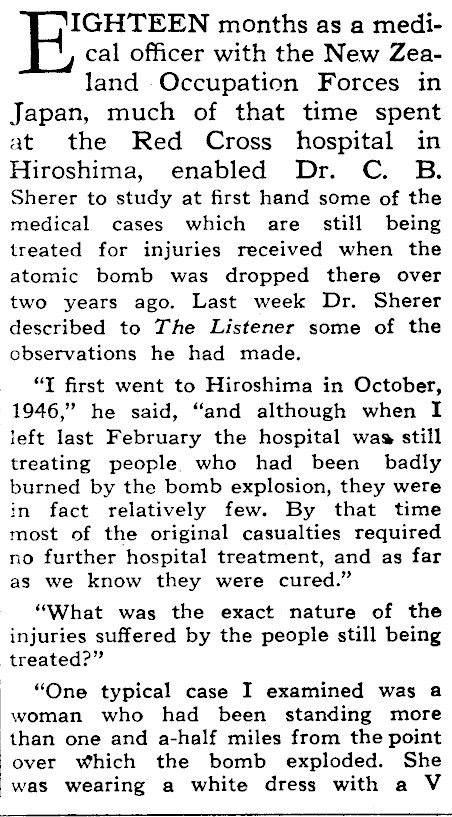 EIGHTEEN months as a medical officer with the New Zealand Occupation Forces in Japan, much of that time spent at the Red Cross hospital in Hiroshima, enabled Dr. C. B. Sherer to study at first hand some of the medical cases which are still being treated for injuries received when the atomic bomb was dropped there over two years ago. Last week Dr. Sherer described to The Listener some of the observations he had made.

"I first went to Hiroshima in October, 1946," he said, "and although when I left last February the hospital was still treating people who had been badly burned by the bomb explosion, they were in fact relatively few. By that time most of the original casualties required no further hospital treatment, and as far as we know they were cured."

"What was the exact nature of the injuries suffered by the people still being treated?"

"One typical case I examined was a woman who had been standing more than one and a-half miles from the point over which the bomb exploded. She was wearing a white dress with a V